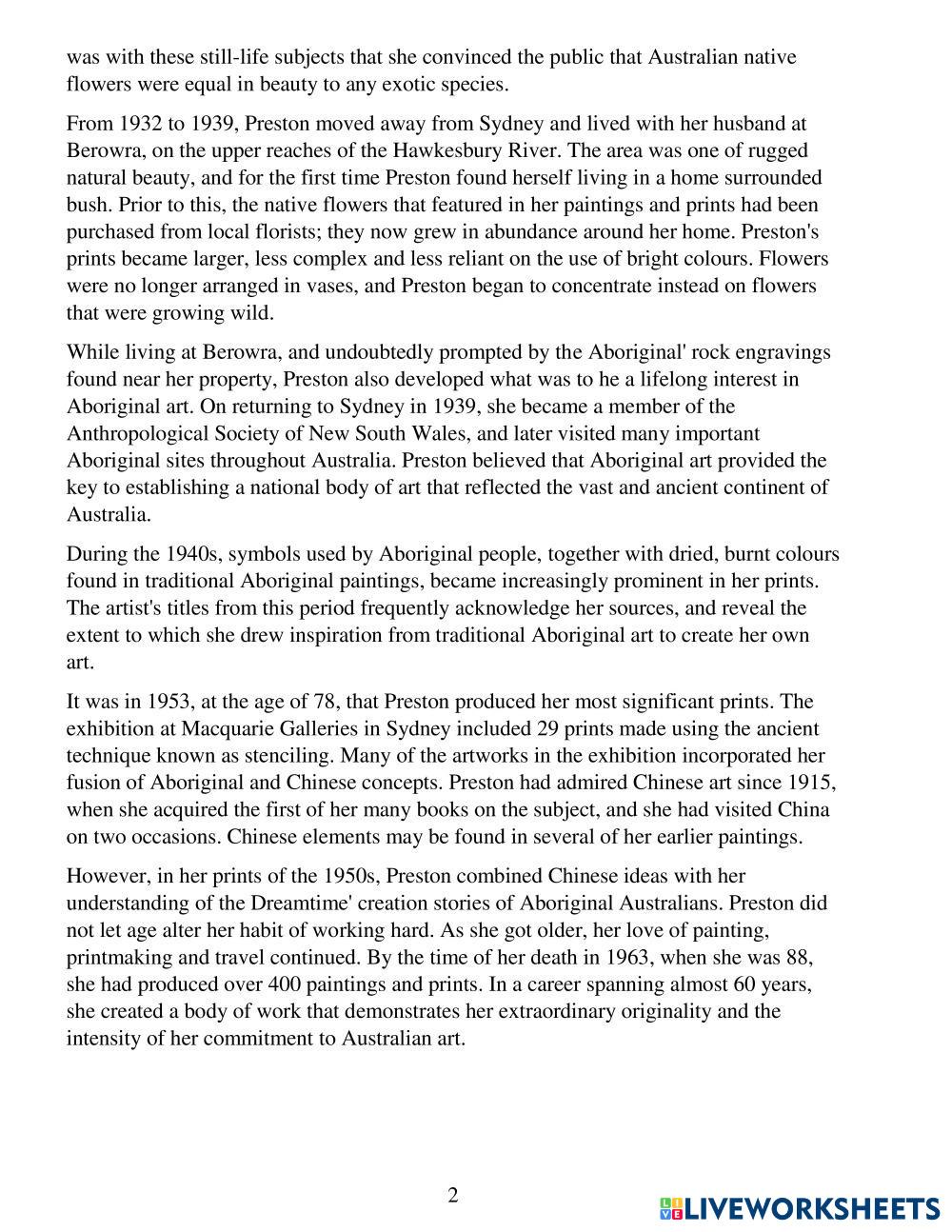 was with these still-life subjects that she convinced the public that Australian native flowers were equal in beauty to any exotic species.

From 1932 to 1939, Preston moved away from Sydney and lived with her husband at Berowra, on the upper reaches of the Hawkesbury River. The area was one of rugged natural beauty, and for the first time Preston found herself living in a home surrounded bush. Prior to this, the native flowers that featured in her paintings and prints had been purchased from local florists; they now grew in abundance around her home. Preston's prints became larger, less complex and less reliant on the use of bright colours. Flowers were no longer arranged in vases, and Preston began to concentrate instead on flowers that were growing wild.

While living at Berowra, and undoubtedly prompted by the Aboriginal' rock engravings found near her property, Preston also developed what was to he a lifelong interest in Aboriginal art. On returning to Sydney in 1939, she became a member of the Anthropological Society of New South Wales, and later visited many important Aboriginal sites throughout Australia. Preston believed that Aboriginal art provided the key to establishing a national body of art that reflected the vast and ancient continent of Australia.

During the 1940s, symbols used by Aboriginal people, together with dried, burnt colours found in traditional Aboriginal paintings, became increasingly prominent in her prints. The artist's titles from this period frequently acknowledge her sources, and reveal the extent to which she drew inspiration from traditional Aboriginal art to create her own art.

It was in 1953, at the age of 78, that Preston produced her most significant prints. The exhibition at Macquarie Galleries in Sydney included 29 prints made using the ancient technique known as stenciling. Many of the artworks in the exhibition incorporated her fusion of Aboriginal and Chinese concepts. Preston had admired Chinese art since 1915, when she acquired the first of her many books on the subject, and she had visited China on two occasions. Chinese elements may be found in several of her earlier paintings.

However, in her prints of the 1950s, Preston combined Chinese ideas with her understanding of the Dreamtime' creation stories of Aboriginal Australians. Preston did not let age alter her habit of working hard. As she got older, her love of painting, printmaking and travel continued. By the time of her death in 1963, when she was 88, she had produced over 400 paintings and prints. In a career spanning almost 60 years, she created a body of work that demonstrates her extraordinary originality and the intensity of her commitment to Australian art.

2

LIVEWORKSHEETS